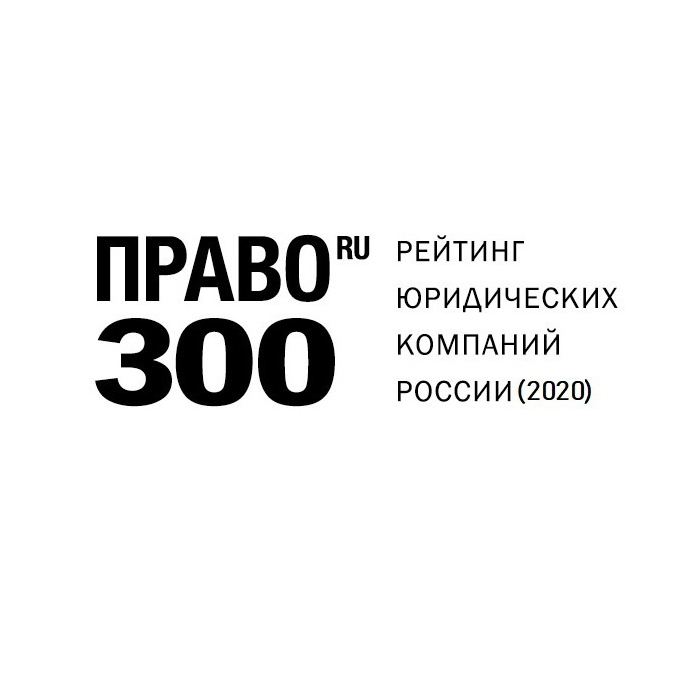 ПРАВО RU
300

РЕЙТИНГ ЮРИДИЧЕСКИХ КОМПАНИЙ РОССИИ (2020)